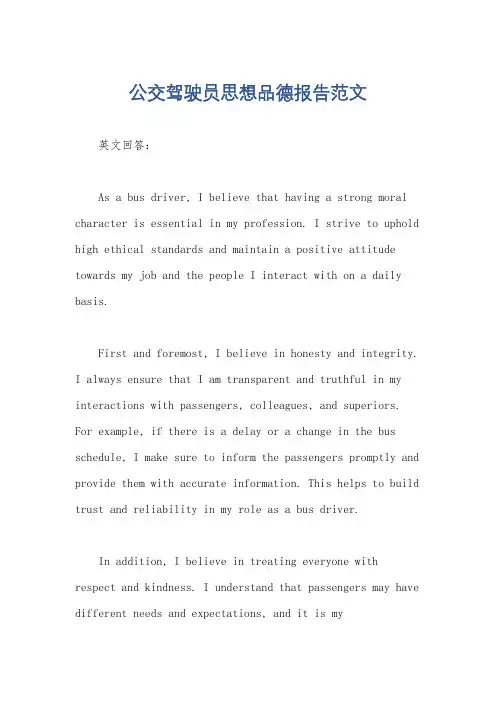 公交驾驶员思想品德报告范文

英文回答：

As a bus driver, I believe that having a strong moral character is essential in my profession. I strive to uphold high ethical standards and maintain a positive attitude towards my job and the people I interact with on a daily basis.

First and foremost, I believe in honesty and integrity. I always ensure that I am transparent and truthful in my interactions with passengers, colleagues, and superiors. For example, if there is a delay or a change in the bus schedule, I make sure to inform the passengers promptly and provide them with accurate information. This helps to build trust and reliability in my role as a bus driver.

In addition, I believe in treating everyone with respect and kindness. I understand that passengers may have different needs and expectations, and it is my